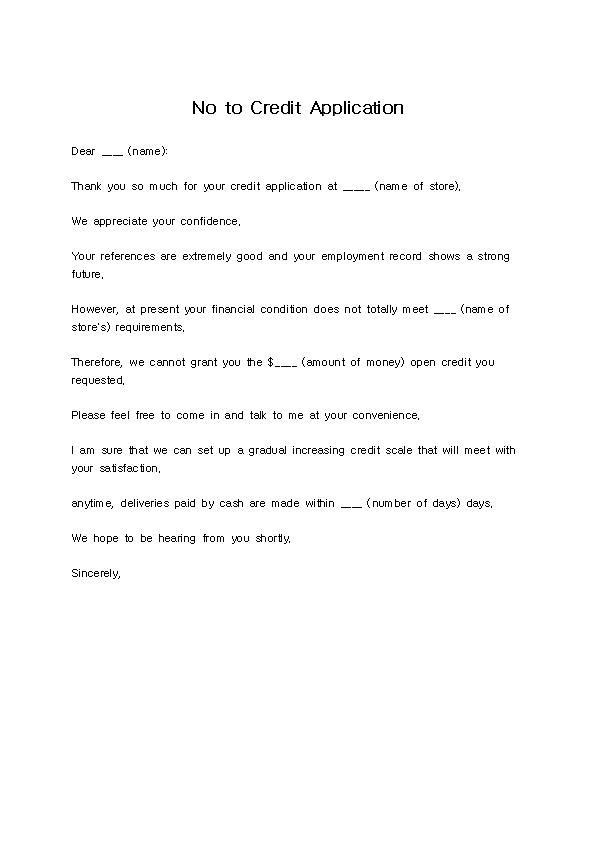 No to Credit Application

Dear ___ (name):

Thank you so much for your credit application at ____ (name of store).

We appreciate your confidence.

Your references are extremely good and your employment record shows a strong future.

However, at present your financial condition does not totally meet ___ (name of store's) requirements.

Therefore, we cannot grant you the $___ (amount of money) open credit you requested.

Please feel free to come in and talk to me at your convenience.

I am sure that we can set up a gradual increasing credit scale that will meet with your satisfaction.

anytime, deliveries paid by cash are made within ___ (number of days) days.

We hope to be hearing from you shortly.

Sincerely,